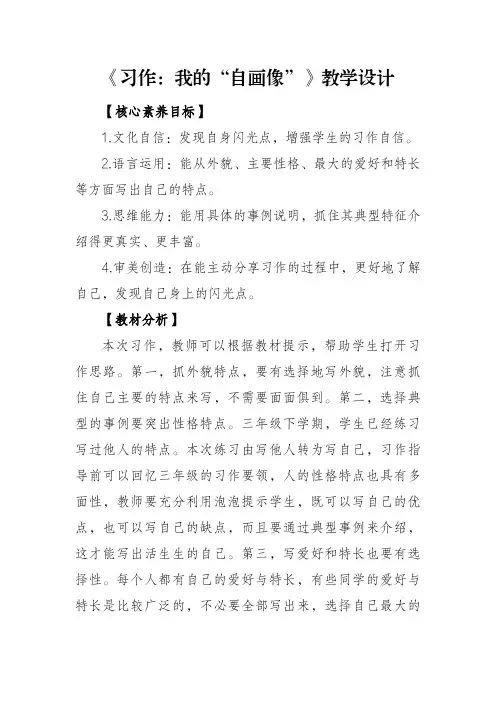 《习作：我的“自画像”》教学设计

【核心素养目标】

1.文化自信：发现自身闪光点，增强学生的习作自信。

2.语言运用：能从外貌、主要性格、最大的爱好和特长等方面写出自己的特点。

3.思维能力：能用具体的事例说明，抓住其典型特征介绍得更真实、更丰富。

4.审美创造：在能主动分享习作的过程中，更好地了解自己，发现自己身上的闪光点。

【教材分析】

本次习作，教师可以根据教材提示，帮助学生打开习作思路。第一，抓外貌特点，要有选择地写外貌，注意抓住自己主要的特点来写，不需要面面俱到。第二，选择典型的事例要突出性格特点。三年级下学期，学生已经练习写过他人的特点。本次练习由写他人转为写自己，习作指导前可以回忆三年级的习作要领，人的性格特点也具有多面性，教师要充分利用泡泡提示学生，既可以写自己的优点，也可以写自己的缺点，而且要通过典型事例来介绍，这才能写出活生生的自己。第三，写爱好和特长也要有选择性。每个人都有自己的爱好与特长，有些同学的爱好与特长是比较广泛的，不必要全部写出来，选择自己最大的